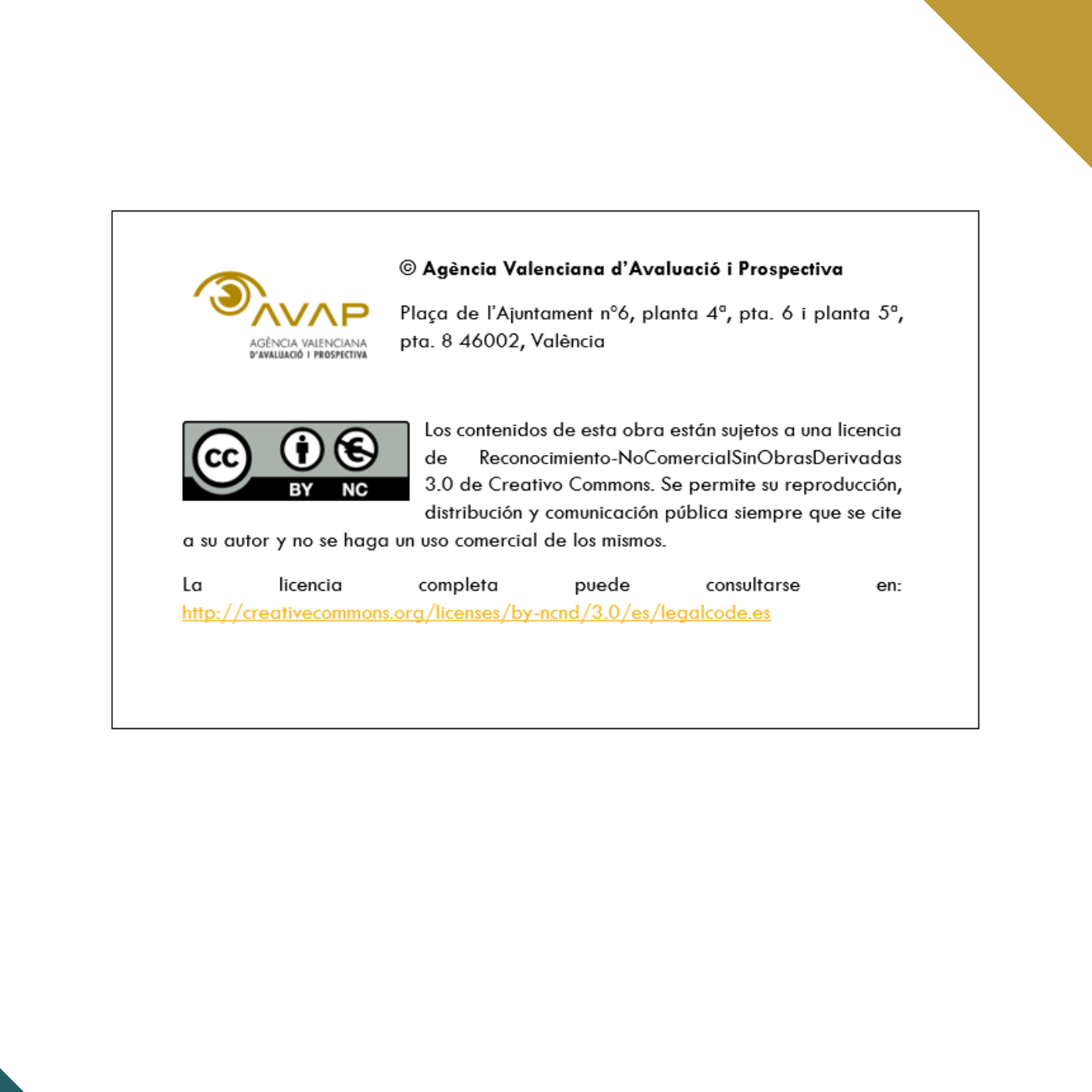 AVAP
AGÈNCIA VALENCIANA D'AVALUACIÓ I PROSPECTIVA

© Agència Valenciana d'Avaluació i Prospectiva

Plaça de l'Ajuntament nº6, planta 4ª, pta. 6 i planta 5ª, pta. 8 46002, València

cc BY NC

Los contenidos de esta obra están sujetos a una licencia de Reconocimiento-NoComercialSinObrasDerivadas 3.0 de Creativo Commons. Se permite su reproducción, distribución y comunicación pública siempre que se cite a su autor y no se haga un uso comercial de los mismos.

La licencia completa puede consultarse en: http://creativecommons.org/licenses/by-ncnd/3.0/es/legalcode.es